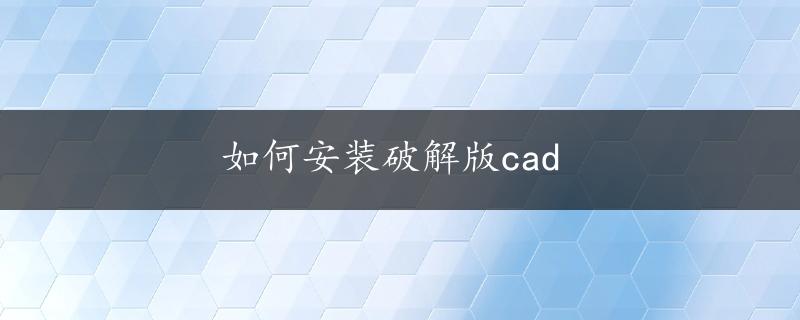 如何安装破解版cad